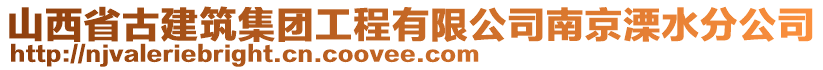 山西省古建筑集团工程有限公司南京溧水分公司
http://njvaleriebright.cn.coovee.com